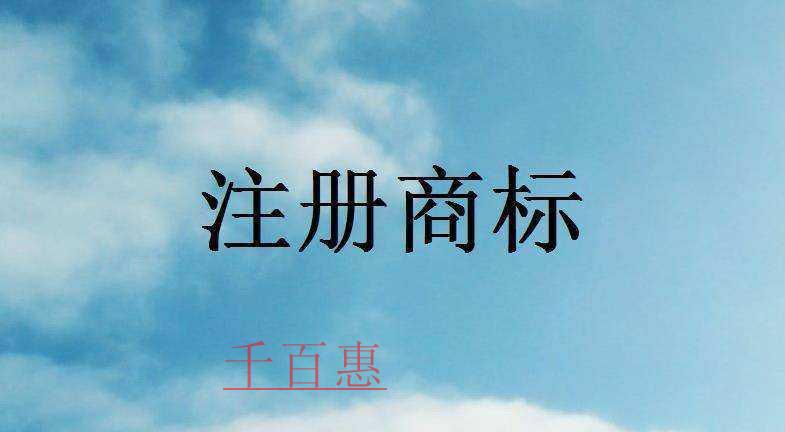 注册商标

千百惠